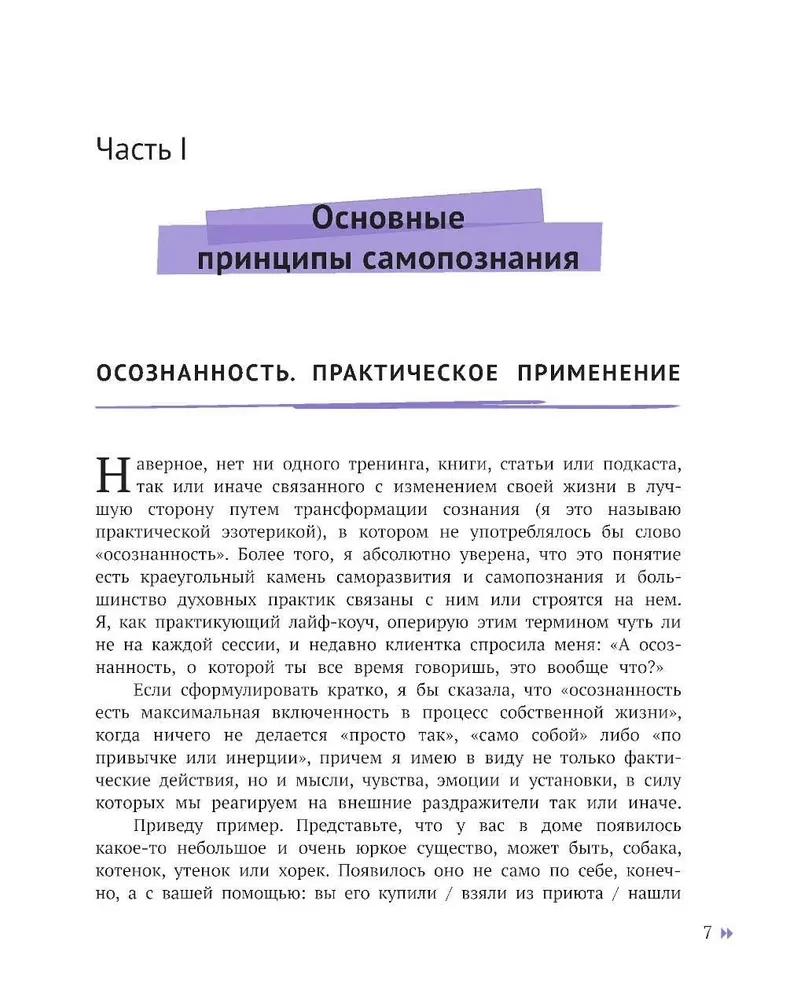 Часть I

Основные принципы самопознания

ОСОЗНАННОСТЬ. ПРАКТИЧЕСКОЕ ПРИМЕНЕНИЕ

Наверное, нет ни одного тренинга, книги, статьи или подкаста, так или иначе связанного с изменением своей жизни в лучшую сторону путем трансформации сознания (я это называю практической эзотерикой), в котором не употреблялось бы слово «осознанность». Более того, я абсолютно уверена, что это понятие есть краеугольный камень саморазвития и самопознания и большинство духовных практик связаны с ним или строятся на нем. Я, как практикующий лайф-коуч, оперирую этим термином чуть ли не на каждой сессии, и недавно клиентка спросила меня: «А осознанность, о которой ты все время говоришь, это вообще что?»

Если сформулировать кратко, я бы сказала, что «осознанность есть максимальная включенность в процесс собственной жизни», когда ничего не делается «просто так», «само собой» либо «по привычке или инерции», причем я имею в виду не только фактические действия, но и мысли, чувства, эмоции и установки, в силу которых мы реагируем на внешние раздражители так или иначе.

Приведу пример. Представьте, что у вас в доме появилось какое-то небольшое и очень юркое существо, может быть, собака, котенок, утенок или хорек. Появилось оно не само по себе, конечно, а с вашей помощью: вы его купили / взяли из приюта / нашли

7